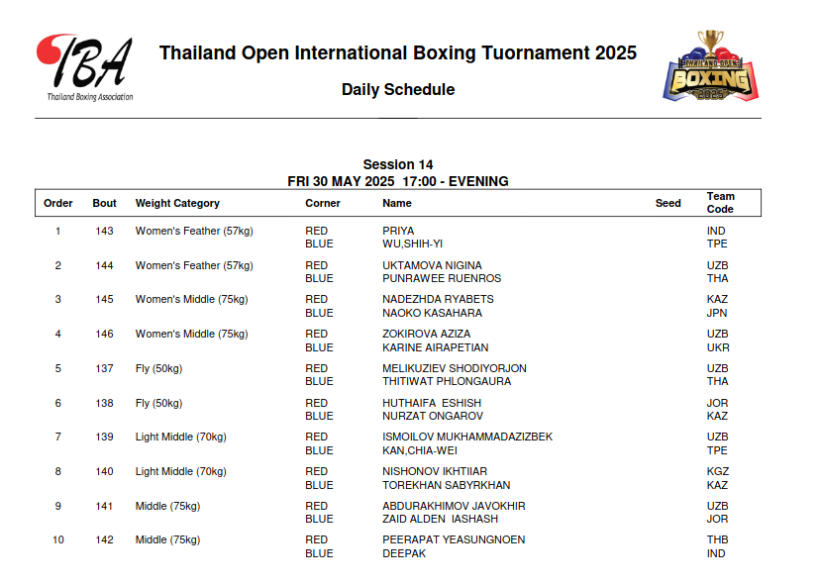 TBA
Thailand Boxing Association

Thailand Open International Boxing Tuornament 2025

Daily Schedule

THAILAND OPEN BOXING 2025

Session 14
FRI 30 MAY 2025 17:00 - EVENING

| Order | Bout | Weight Category | Corner | Name | Seed | Team Code |
|---|---|---|---|---|---|---|
| 1 | 143 | Women's Feather (57kg) | RED | PRIYA | | IND |
| | | | BLUE | WU,SHIH-YI | | TPE |
| 2 | 144 | Women's Feather (57kg) | RED | UKTAMOVA NIGINA | | UZB |
| | | | BLUE | PUNRAWEE RUENROS | | THA |
| 3 | 145 | Women's Middle (75kg) | RED | NADEZHDA RYABETS | | KAZ |
| | | | BLUE | NAOKO KASAHARA | | JPN |
| 4 | 146 | Women's Middle (75kg) | RED | ZOKIROVA AZIZA | | UZB |
| | | | BLUE | KARINE AIRAPETIAN | | UKR |
| 5 | 137 | Fly (50kg) | RED | MELIKUZIEV SHODIYORJON | | UZB |
| | | | BLUE | THITIWAT PHLONGAURA | | THA |
| 6 | 138 | Fly (50kg) | RED | HUTHAIFA ESHISH | | JOR |
| | | | BLUE | NURZAT ONGAROV | | KAZ |
| 7 | 139 | Light Middle (70kg) | RED | ISMOILOV MUKHAMMADAZIZBEK | | UZB |
| | | | BLUE | KAN,CHIA-WEI | | TPE |
| 8 | 140 | Light Middle (70kg) | RED | NISHONOV IKHTIIAR | | KGZ |
| | | | BLUE | TOREKHAN SABYRKHAN | | KAZ |
| 9 | 141 | Middle (75kg) | RED | ABDURAKHIMOV JAVOKHIR | | UZB |
| | | | BLUE | ZAID ALDEN IASHASH | | JOR |
| 10 | 142 | Middle (75kg) | RED | PEERAPAT YEASUNGNOEN | | THB |
| | | | BLUE | DEEPAK | | IND |